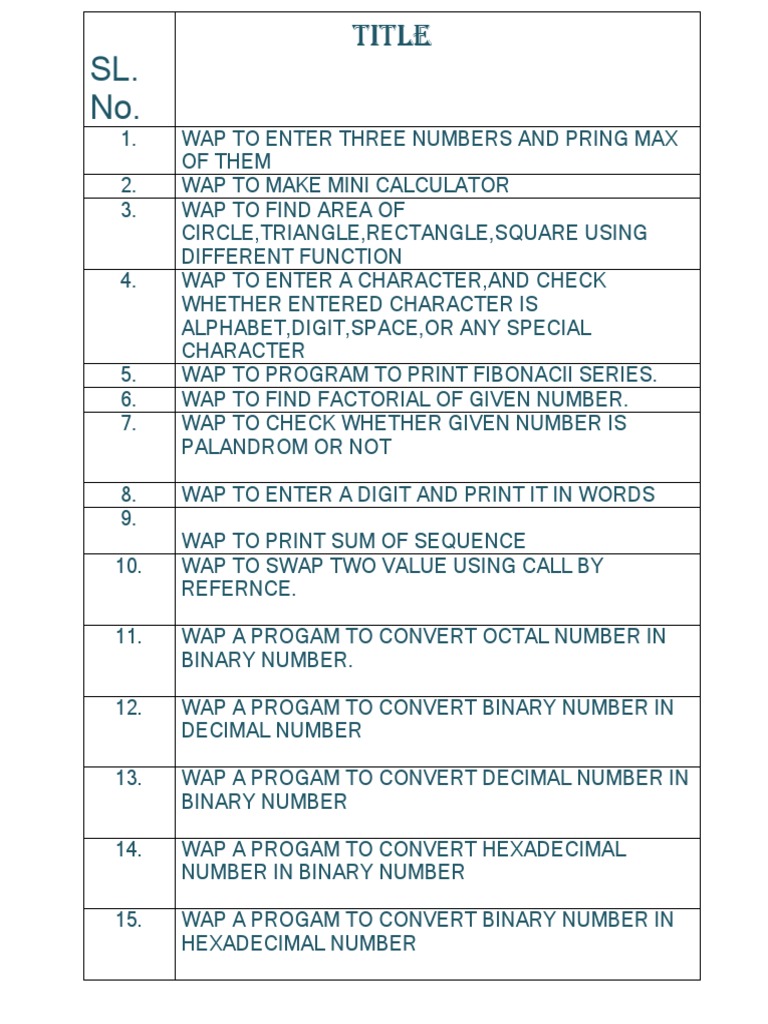 | SL. No. | TITLE |
|---|---|
| 1. | WAP TO ENTER THREE NUMBERS AND PRING MAX OF THEM |
| 2. | WAP TO MAKE MINI CALCULATOR |
| 3. | WAP TO FIND AREA OF CIRCLE,TRIANGLE,RECTANGLE,SQUARE USING DIFFERENT FUNCTION |
| 4. | WAP TO ENTER A CHARACTER,AND CHECK WHETHER ENTERED CHARACTER IS ALPHABET,DIGIT,SPACE,OR ANY SPECIAL CHARACTER |
| 5. | WAP TO PROGRAM TO PRINT FIBONACII SERIES. |
| 6. | WAP TO FIND FACTORIAL OF GIVEN NUMBER. |
| 7. | WAP TO CHECK WHETHER GIVEN NUMBER IS PALANDROM OR NOT |
| 8. | WAP TO ENTER A DIGIT AND PRINT IT IN WORDS |
| 9. | WAP TO PRINT SUM OF SEQUENCE |
| 10. | WAP TO SWAP TWO VALUE USING CALL BY REFERNCE. |
| 11. | WAP A PROGAM TO CONVERT OCTAL NUMBER IN BINARY NUMBER. |
| 12. | WAP A PROGAM TO CONVERT BINARY NUMBER IN DECIMAL NUMBER |
| 13. | WAP A PROGAM TO CONVERT DECIMAL NUMBER IN BINARY NUMBER |
| 14. | WAP A PROGAM TO CONVERT HEXADECIMAL NUMBER IN BINARY NUMBER |
| 15. | WAP A PROGAM TO CONVERT BINARY NUMBER IN HEXADECIMAL NUMBER |